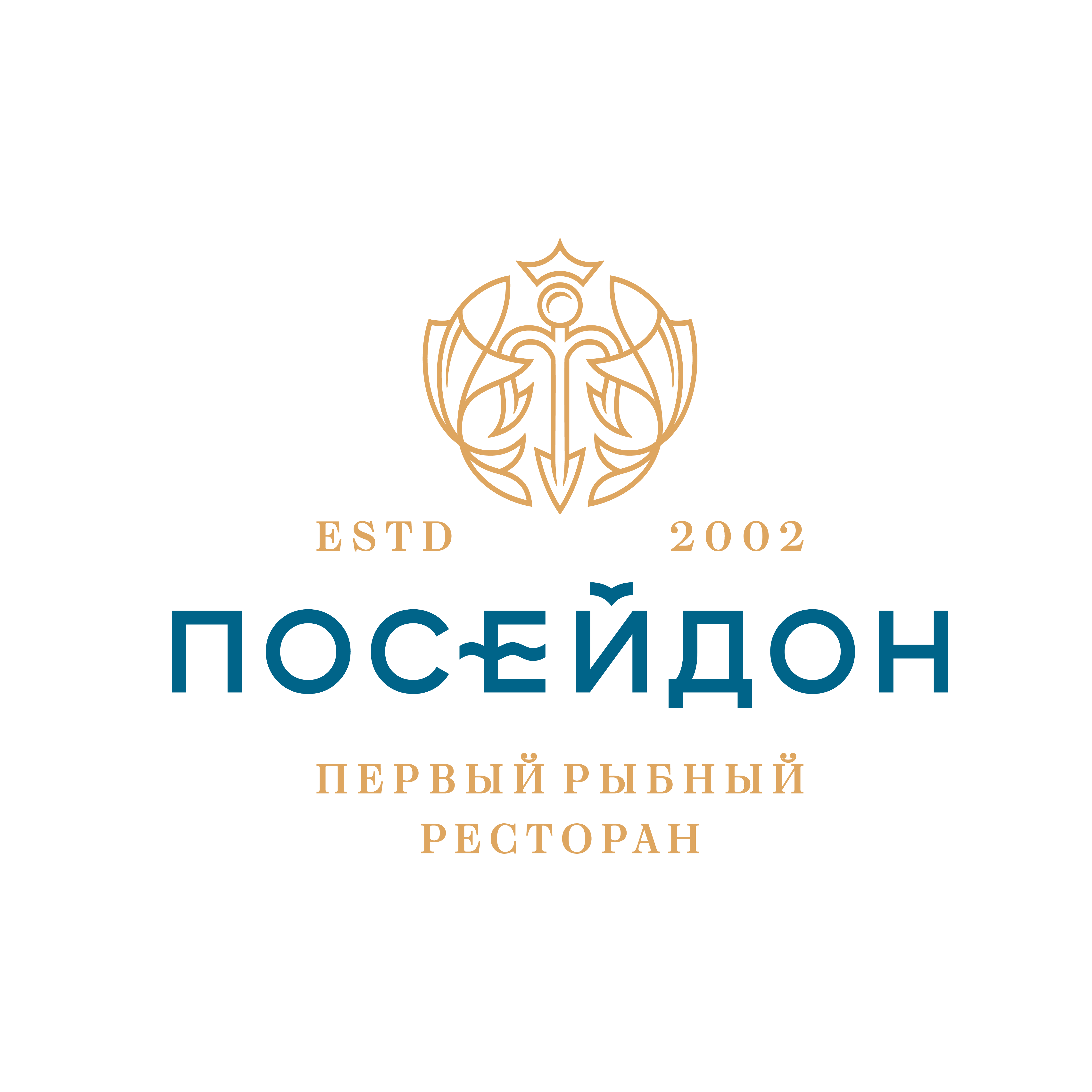 ESTD 2002

ПОСЕЙДОН

ПЕРВЫЙ РЫБНЫЙ
РЕСТОРАН